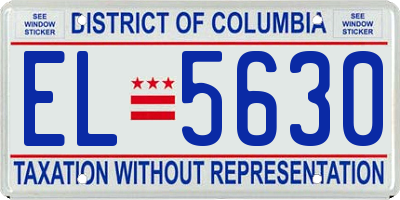 SEE WINDOW STICKER

DISTRICT OF COLUMBIA

SEE WINDOW STICKER

EL 5630

TAXATION WITHOUT REPRESENTATION